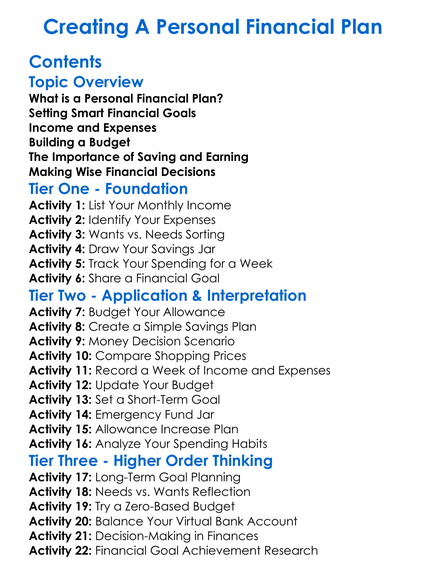 Creating A Personal Financial Plan

Contents

Topic Overview

What is a Personal Financial Plan?
Setting Smart Financial Goals
Income and Expenses
Building a Budget
The Importance of Saving and Earning
Making Wise Financial Decisions

Tier One - Foundation

Activity 1: List Your Monthly Income
Activity 2: Identify Your Expenses
Activity 3: Wants vs. Needs Sorting
Activity 4: Draw Your Savings Jar
Activity 5: Track Your Spending for a Week
Activity 6: Share a Financial Goal

Tier Two - Application & Interpretation

Activity 7: Budget Your Allowance
Activity 8: Create a Simple Savings Plan
Activity 9: Money Decision Scenario
Activity 10: Compare Shopping Prices
Activity 11: Record a Week of Income and Expenses
Activity 12: Update Your Budget
Activity 13: Set a Short-Term Goal
Activity 14: Emergency Fund Jar
Activity 15: Allowance Increase Plan
Activity 16: Analyze Your Spending Habits

Tier Three - Higher Order Thinking

Activity 17: Long-Term Goal Planning
Activity 18: Needs vs. Wants Reflection
Activity 19: Try a Zero-Based Budget
Activity 20: Balance Your Virtual Bank Account
Activity 21: Decision-Making in Finances
Activity 22: Financial Goal Achievement Research